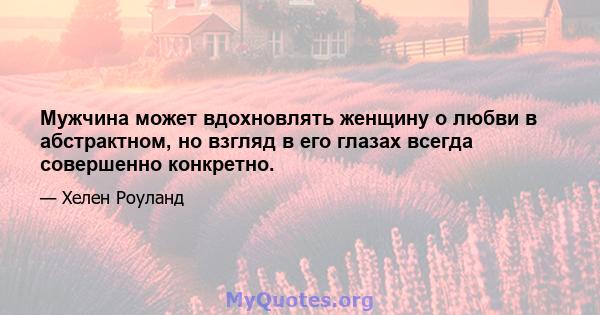 Мужчина может вдохновлять женщину о любви в абстрактном, но взгляд в его глазах всегда совершенно конкретно.

— Хелен Роуланд

MyQuotes.org